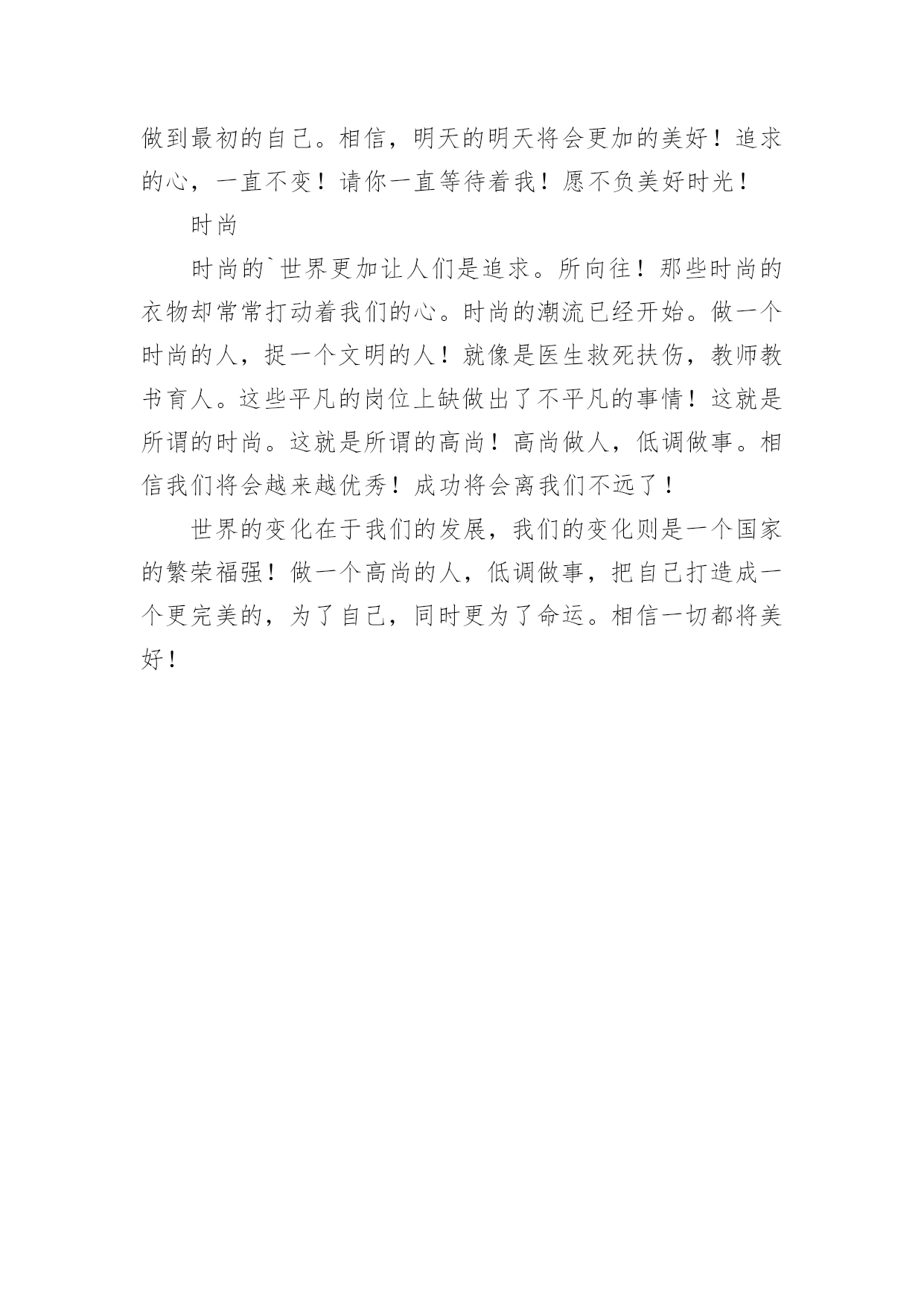 做到最初的自己。相信，明天的明天将会更加的美好！追求的心，一直不变！请你一直等待着我！愿不负美好时光！

时尚

时尚的`世界更加让人们是追求。所向往！那些时尚的衣物却常常打动着我们的心。时尚的潮流已经开始。做一个时尚的人，捉一个文明的人！就像是医生救死扶伤，教师教书育人。这些平凡的岗位上缺做出了不平凡的事情！这就是所谓的时尚。这就是所谓的高尚！高尚做人，低调做事。相信我们将会越来越优秀！成功将会离我们不远了！

世界的变化在于我们的发展，我们的变化则是一个国家的繁荣福强！做一个高尚的人，低调做事，把自己打造成一个更完美的，为了自己，同时更为了命运。相信一切都将美好！